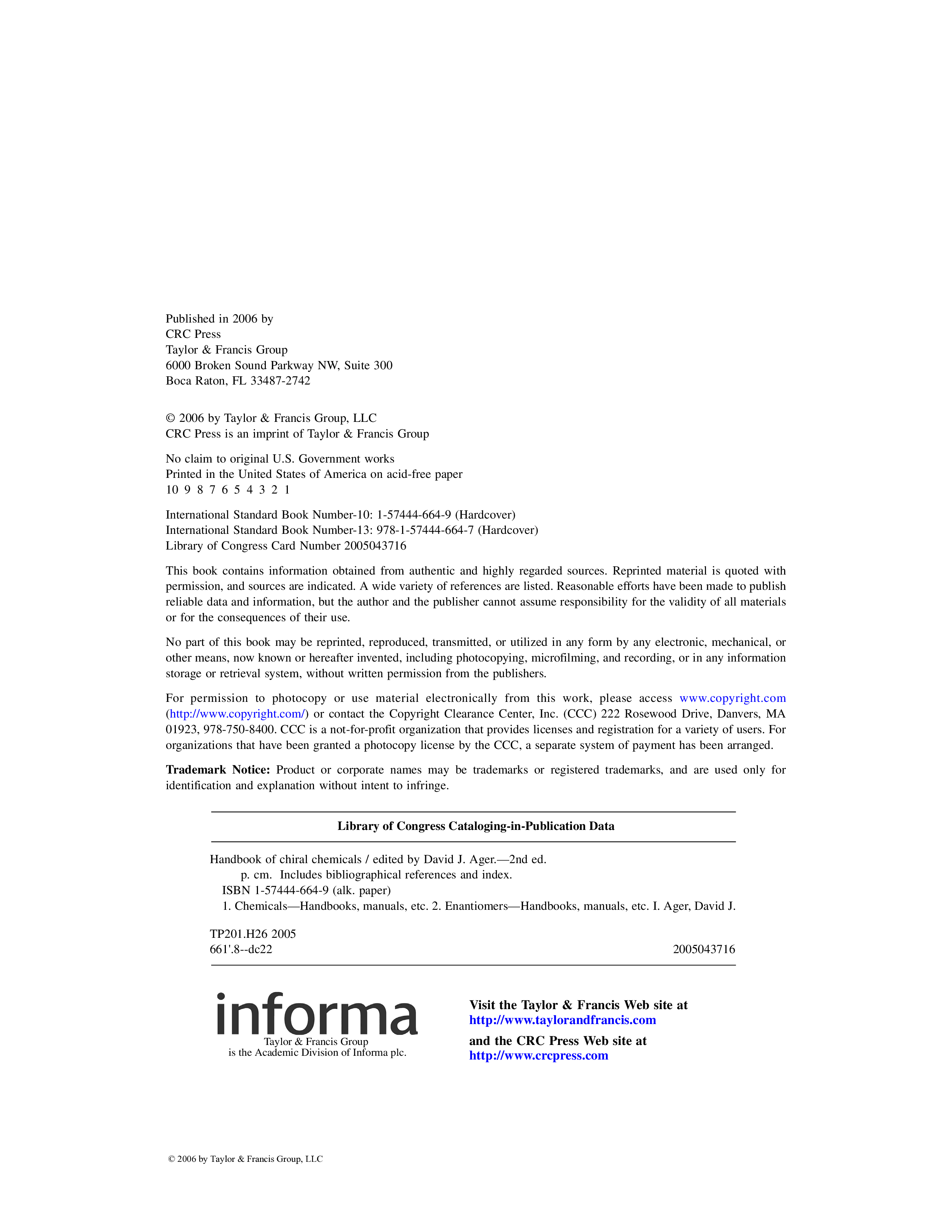 Published in 2006 by
CRC Press
Taylor & Francis Group
6000 Broken Sound Parkway NW, Suite 300
Boca Raton, FL 33487-2742

© 2006 by Taylor & Francis Group, LLC
CRC Press is an imprint of Taylor & Francis Group

No claim to original U.S. Government works
Printed in the United States of America on acid-free paper
10 9 8 7 6 5 4 3 2 1

International Standard Book Number-10: 1-57444-664-9 (Hardcover)
International Standard Book Number-13: 978-1-57444-664-7 (Hardcover)
Library of Congress Card Number 2005043716

This book contains information obtained from authentic and highly regarded sources. Reprinted material is quoted with permission, and sources are indicated. A wide variety of references are listed. Reasonable efforts have been made to publish reliable data and information, but the author and the publisher cannot assume responsibility for the validity of all materials or for the consequences of their use.

No part of this book may be reprinted, reproduced, transmitted, or utilized in any form by any electronic, mechanical, or other means, now known or hereafter invented, including photocopying, microfilming, and recording, or in any information storage or retrieval system, without written permission from the publishers.

For permission to photocopy or use material electronically from this work, please access www.copyright.com (http://www.copyright.com/) or contact the Copyright Clearance Center, Inc. (CCC) 222 Rosewood Drive, Danvers, MA 01923, 978-750-8400. CCC is a not-for-profit organization that provides licenses and registration for a variety of users. For organizations that have been granted a photocopy license by the CCC, a separate system of payment has been arranged.

Trademark Notice: Product or corporate names may be trademarks or registered trademarks, and are used only for identification and explanation without intent to infringe.

Library of Congress Cataloging-in-Publication Data

Handbook of chiral chemicals / edited by David J. Ager.—2nd ed.
p. cm. Includes bibliographical references and index.
ISBN 1-57444-664-9 (alk. paper)
1. Chemicals—Handbooks, manuals, etc. 2. Enantiomers—Handbooks, manuals, etc. I. Ager, David J.

TP201.H26 2005
661'.8--dc22
2005043716

informa
Taylor & Francis Group
is the Academic Division of Informa plc.

Visit the Taylor & Francis Web site at
http://www.taylorandfrancis.com

and the CRC Press Web site at
http://www.crcpress.com

© 2006 by Taylor & Francis Group, LLC